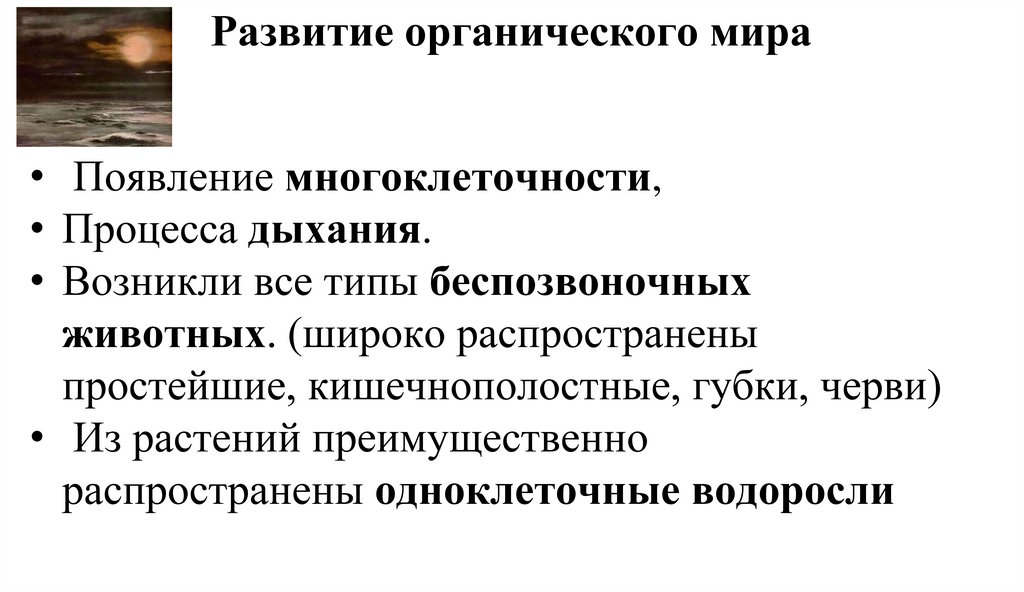 Развитие органического мира

• Появление многоклеточности,
• Процесса дыхания.
• Возникли все типы беспозвоночных животных. (широко распространены простейшие, кишечнополостные, губки, черви)
• Из растений преимущественно распространены одноклеточные водоросли